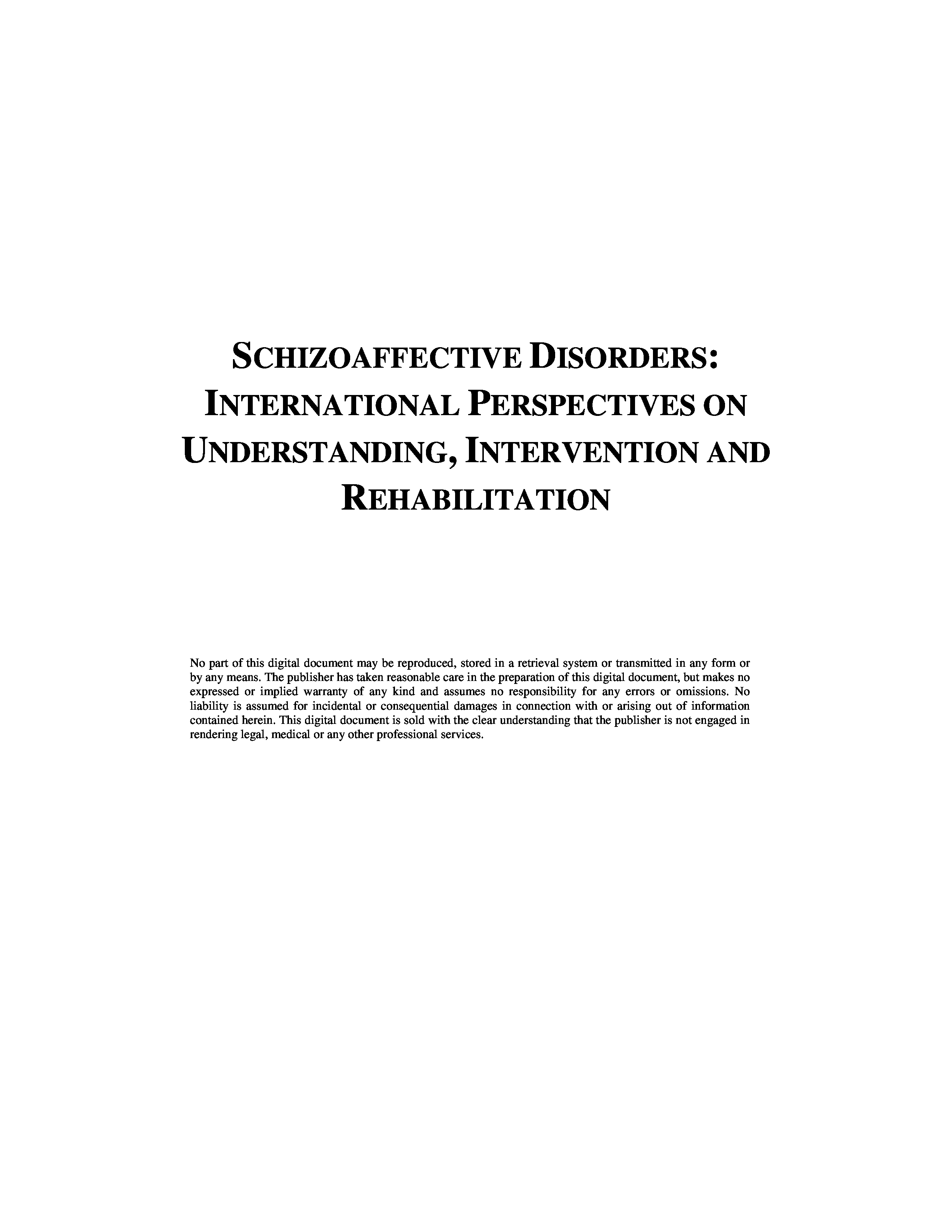 SCHIZOAFFECTIVE DISORDERS: INTERNATIONAL PERSPECTIVES ON UNDERSTANDING, INTERVENTION AND REHABILITATION

No part of this digital document may be reproduced, stored in a retrieval system or transmitted in any form or by any means. The publisher has taken reasonable care in the preparation of this digital document, but makes no expressed or implied warranty of any kind and assumes no responsibility for any errors or omissions. No liability is assumed for incidental or consequential damages in connection with or arising out of information contained herein. This digital document is sold with the clear understanding that the publisher is not engaged in rendering legal, medical or any other professional services.